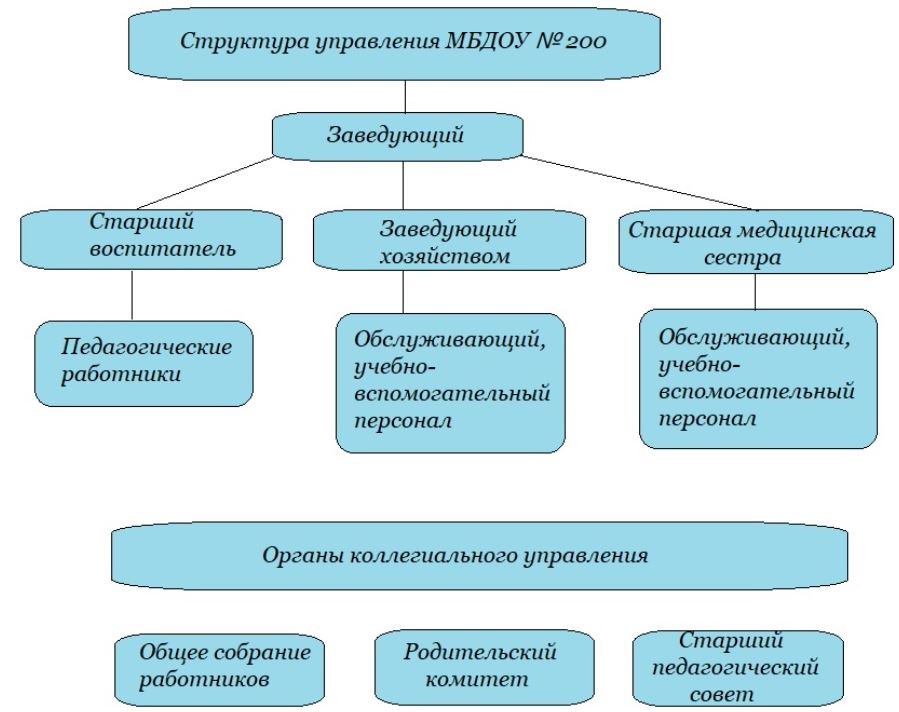 Структура управления МБДОУ № 200

Заведующий

Старший воспитатель

Заведующий хозяйством

Старшая медицинская сестра

Педагогические работники

Обслуживающий, учебно-вспомогательный персонал

Обслуживающий, учебно-вспомогательный персонал

Органы коллегиального управления

Общее собрание работников

Родительский комитет

Старший педагогический совет